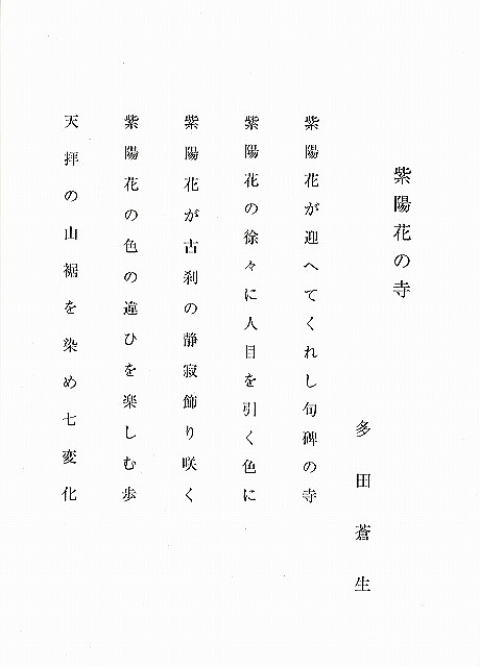 紫陽花の寺

多田蒼生

紫陽花が迎へてくれし句碑の寺

紫陽花の徐々に人目を引く色に

紫陽花が古刹の静寂飾り咲く

紫陽花の色の違ひを楽しむ歩

天拝の山裾を染め七変化